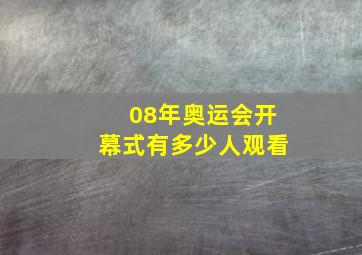 08年奥运会开幕式有多少人观看